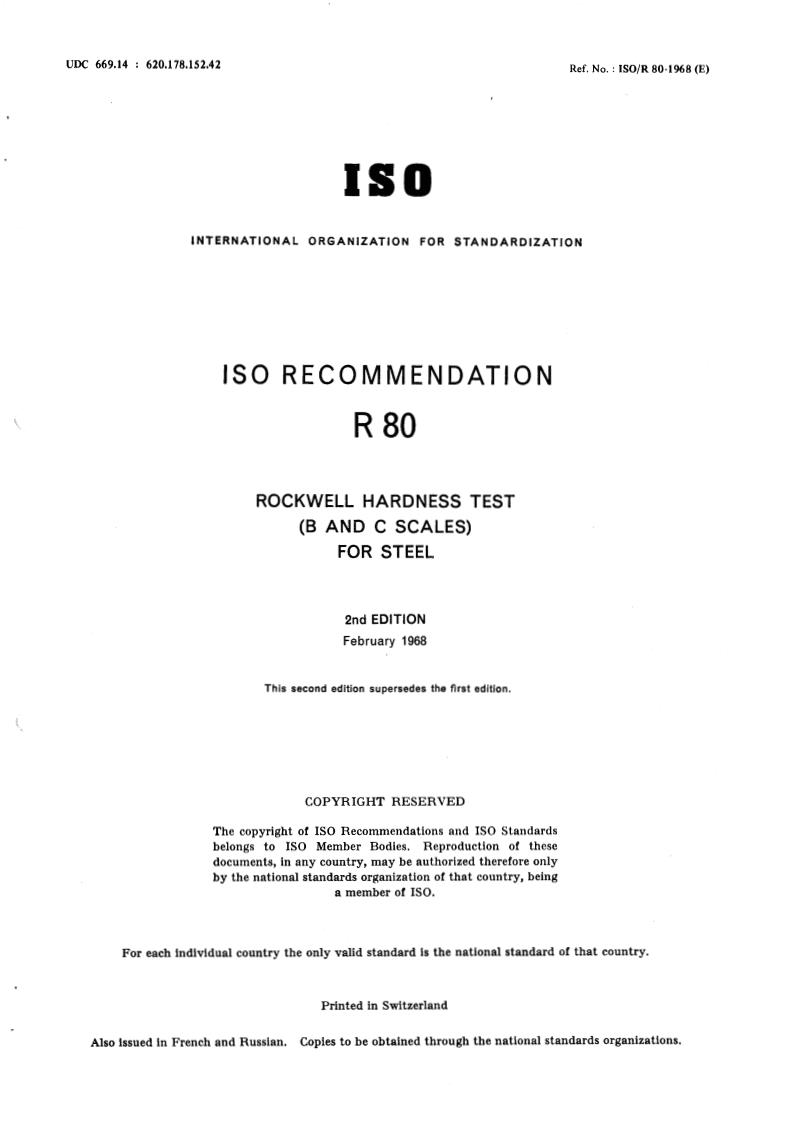 UDC 669.14 : 620.178.152.42

Ref. No. : ISO/R 80-1968 (E)

ISO

INTERNATIONAL ORGANIZATION FOR STANDARDIZATION

ISO RECOMMENDATION

R 80

ROCKWELL HARDNESS TEST
(B AND C SCALES)
FOR STEEL

2nd EDITION
February 1968

This second edition supersedes the first edition.

COPYRIGHT RESERVED

The copyright of ISO Recommendations and ISO Standards belongs to ISO Member Bodies. Reproduction of these documents, in any country, may be authorized therefore only by the national standards organization of that country, being a member of ISO.

For each individual country the only valid standard is the national standard of that country.

Printed in Switzerland

Also issued in French and Russian. Copies to be obtained through the national standards organizations.